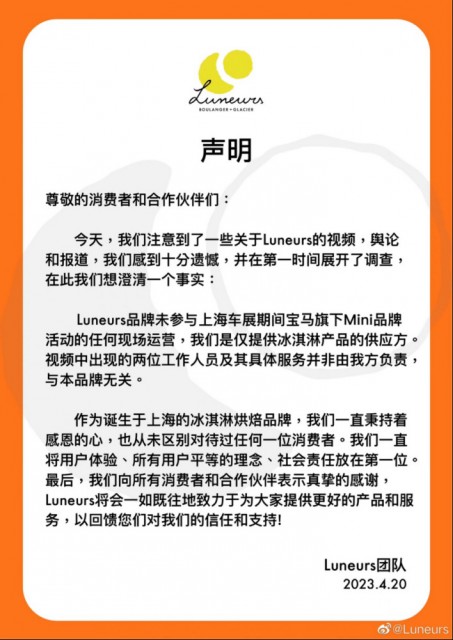 Luneurs
BOULANGER • GLACIER

声明

尊敬的消费者和合作伙伴们：

今天，我们注意到了一些关于Luneurs的视频，舆论和报道，我们感到十分遗憾，并在第一时间展开了调查，在此我们想澄清一个事实：

Luneurs品牌未参与上海车展期间宝马旗下Mini品牌活动的任何现场运营，我们是仅提供冰淇淋产品的供应方。视频中出现的两位工作人员及其具体服务并非由我方负责，与本品牌无关。

作为诞生于上海的冰淇淋烘焙品牌，我们一直秉持着感恩的心，也从未区别对待过任何一位消费者。我们一直将用户体验、所有用户平等的理念、社会责任放在第一位。最后，我们向所有消费者和合作伙伴表示真挚的感谢，Luneurs将会一如既往地致力于为大家提供更好的产品和服务，以回馈您们对我们的信任和支持!

Luneurs团队
2023.4.20

@Luneurs